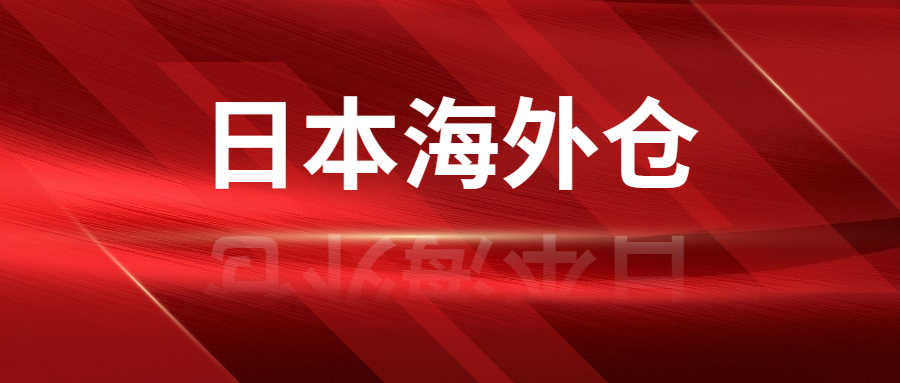 日本海外仓